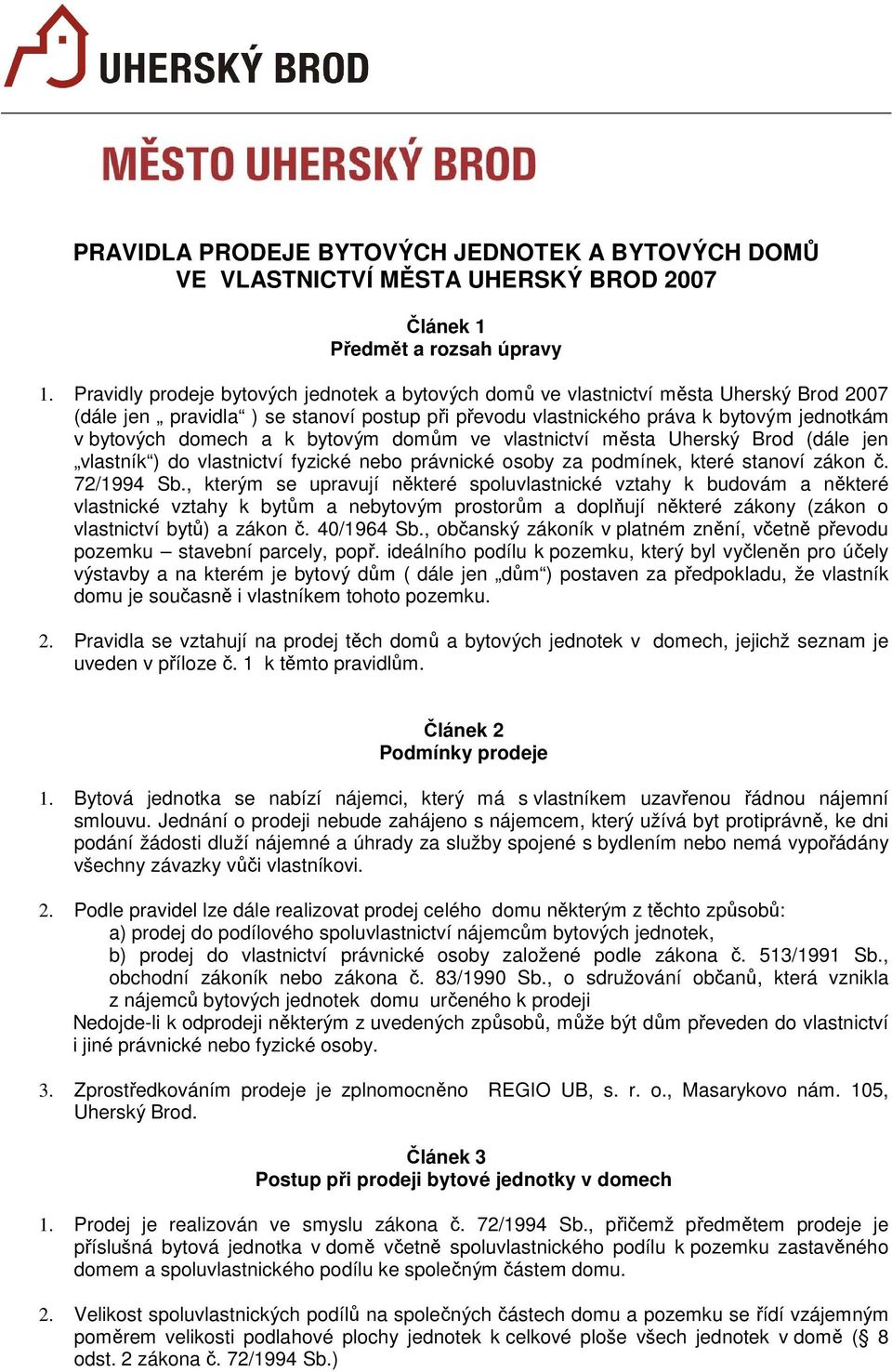 UHERSKÝ BROD

MĚSTO UHERSKÝ BROD

PRAVIDLA PRODEJE BYTOVÝCH JEDNOTEK A BYTOVÝCH DOMŮ VE VLASTNICTVÍ MĚSTA UHERSKÝ BROD 2007

Článek 1
Předmět a rozsah úpravy

1. Pravidly prodeje bytových jednotek a bytových domů ve vlastnictví města Uherský Brod 2007 (dále jen „ pravidla“ ) se stanoví postup při převodu vlastnického práva k bytovým jednotkám v bytových domech a k bytovým domům ve vlastnictví města Uherský Brod (dále jen „vlastník“) do vlastnictví fyzické nebo právnické osoby za podmínek, které stanoví zákon č. 72/1994 Sb., kterým se upravují některé spoluvlastnické vztahy k budovám a některé vlastnické vztahy k bytům a nebytovým prostorům a doplňují některé zákony (zákon o vlastnictví bytů) a zákon č. 40/1964 Sb., občanský zákoník v platném znění, včetně převodu pozemku – stavební parcely, popř. ideálního podílu k pozemku, který byl vyčleněn pro účely výstavby a na kterém je bytový dům ( dále jen „dům“) postaven za předpokladu, že vlastník domu je současně i vlastníkem tohoto pozemku.

2. Pravidla se vztahují na prodej těch domů a bytových jednotek v domech, jejichž seznam je uveden v příloze č. 1 k těmto pravidlům.

Článek 2
Podmínky prodeje

1. Bytová jednotka se nabízí nájemci, který má s vlastníkem uzavřenou řádnou nájemní smlouvu. Jednání o prodeji nebude zahájeno s nájemcem, který užívá byt protiprávně, ke dni podání žádosti dluží nájemné a úhrady za služby spojené s bydlením nebo nemá vypořádány všechny závazky vůči vlastníkovi.

2. Podle pravidel lze dále realizovat prodej celého domu některým z těchto způsobů:
a) prodej do podílového spoluvlastnictví nájemcům bytových jednotek,
b) prodej do vlastnictví právnické osoby založené podle zákona č. 513/1991 Sb., obchodní zákoník nebo zákona č. 83/1990 Sb., o sdružování občanů, která vznikla z nájemců bytových jednotek domu určeného k prodeji
Nedojde-li k odprodeji některým z uvedených způsobů, může být dům převeden do vlastnictví i jiné právnické nebo fyzické osoby.

3. Zprostředkováním prodeje je zplnomocněno REGIO UB, s. r. o., Masarykovo nám. 105, Uherský Brod.

Článek 3
Postup při prodeji bytové jednotky v domech

1. Prodej je realizován ve smyslu zákona č. 72/1994 Sb., přičemž předmětem prodeje je příslušná bytová jednotka v domě včetně spoluvlastnického podílu k pozemku zastavěného domem a spoluvlastnického podílu ke společným částem domu.

2. Velikost spoluvlastnických podílů na společných částech domu a pozemku se řídí vzájemným poměrem velikosti podlahové plochy jednotek k celkové ploše všech jednotek v domě (§ 8 odst. 2 zákona č. 72/1994 Sb.)